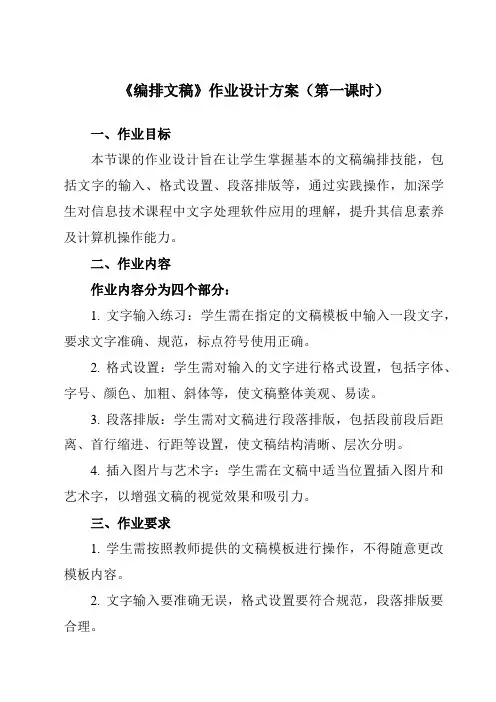 《编排文稿》作业设计方案（第一课时）

一、作业目标

本节课的作业设计旨在让学生掌握基本的文稿编排技能，包括文字的输入、格式设置、段落排版等，通过实践操作，加深学生对信息技术课程中文字处理软件应用的理解，提升其信息素养及计算机操作能力。

二、作业内容

作业内容分为四个部分：

1. 文字输入练习：学生需在指定的文稿模板中输入一段文字，要求文字准确、规范，标点符号使用正确。

2. 格式设置：学生需对输入的文字进行格式设置，包括字体、字号、颜色、加粗、斜体等，使文稿整体美观、易读。

3. 段落排版：学生需对文稿进行段落排版，包括段前段后距离、首行缩进、行距等设置，使文稿结构清晰、层次分明。

4. 插入图片与艺术字：学生需在文稿中适当位置插入图片和艺术字，以增强文稿的视觉效果和吸引力。

三、作业要求

1. 学生需按照教师提供的文稿模板进行操作，不得随意更改模板内容。

2. 文字输入要准确无误，格式设置要符合规范，段落排版要合理。